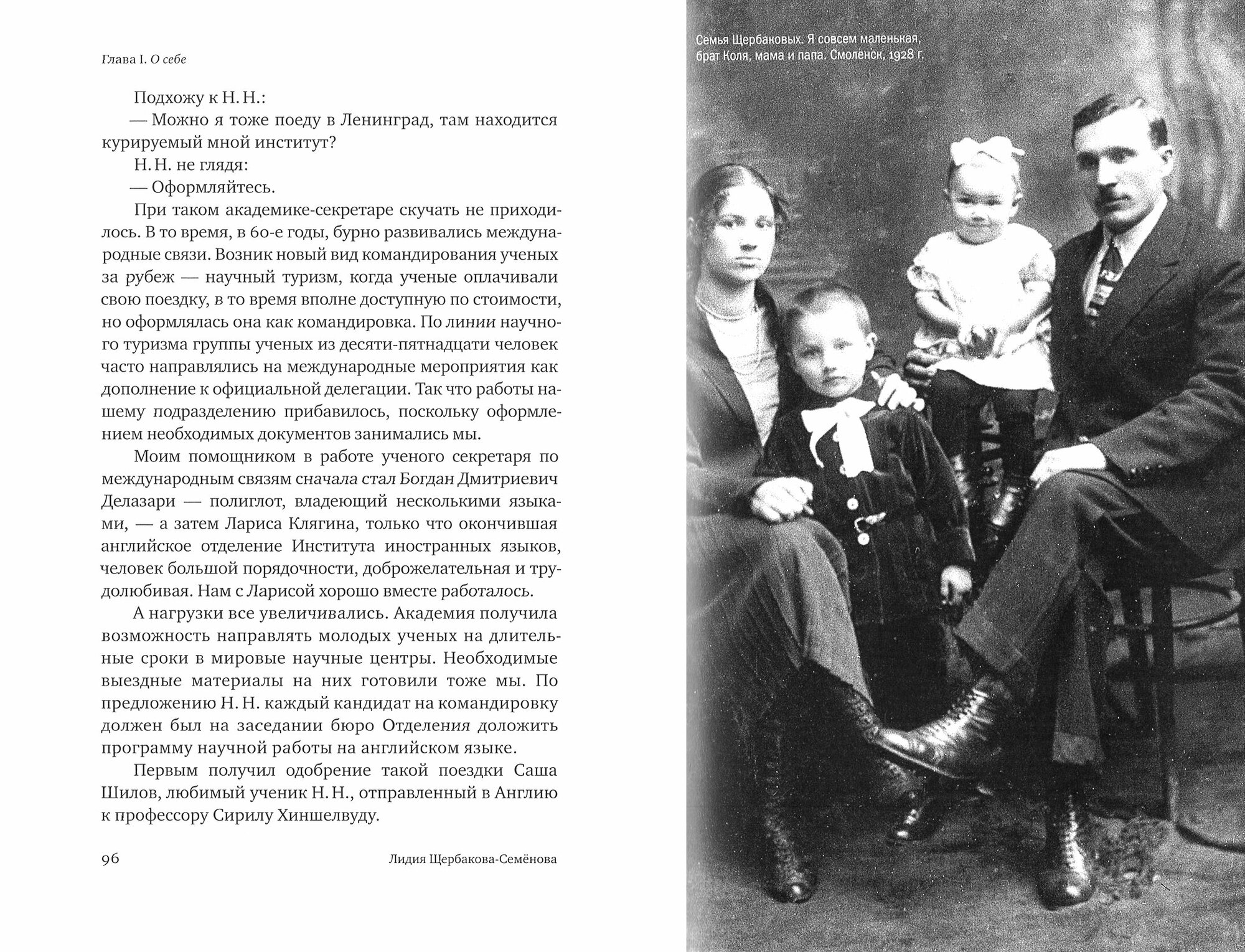 Глава I. О себе

Подхожу к Н. Н.:

— Можно я тоже поеду в Ленинград, там находится курируемый мной институт?

Н. Н. не глядя:

— Оформляйтесь.

При таком академике-секретаре скучать не приходилось. В то время, в 60-е годы, бурно развивались международные связи. Возник новый вид командирования ученых за рубеж — научный туризм, когда ученые оплачивали свою поездку, в то время вполне доступную по стоимости, но оформлялась она как командировка. По линии научного туризма группы ученых из десяти-пятнадцати человек часто направлялись на международные мероприятия как дополнение к официальной делегации. Так что работы нашему подразделению прибавилось, поскольку оформлением необходимых документов занимались мы.

Моим помощником в работе ученого секретаря по международным связям сначала стал Богдан Дмитриевич Делазари — полиглот, владеющий несколькими языками, — а затем Лариса Клягина, только что окончившая английское отделение Института иностранных языков, человек большой порядочности, доброжелательная и трудолюбивая. Нам с Ларисой хорошо вместе работалось.

А нагрузки все увеличивались. Академия получила возможность направлять молодых ученых на длительные сроки в мировые научные центры. Необходимые выездные материалы на них готовили тоже мы. По предложению Н. Н. каждый кандидат на командировку должен был на заседании бюро Отделения доложить программу научной работы на английском языке.

Первым получил одобрение такой поездки Саша Шилов, любимый ученик Н. Н., отправленный в Англию к профессору Сирилу Хиншелвуду.

96 Лидия Щербакова-Семёнова

Семья Щербаковых. Я совсем маленькая, брат Коля, мама и папа. Смоленск, 1928 г.